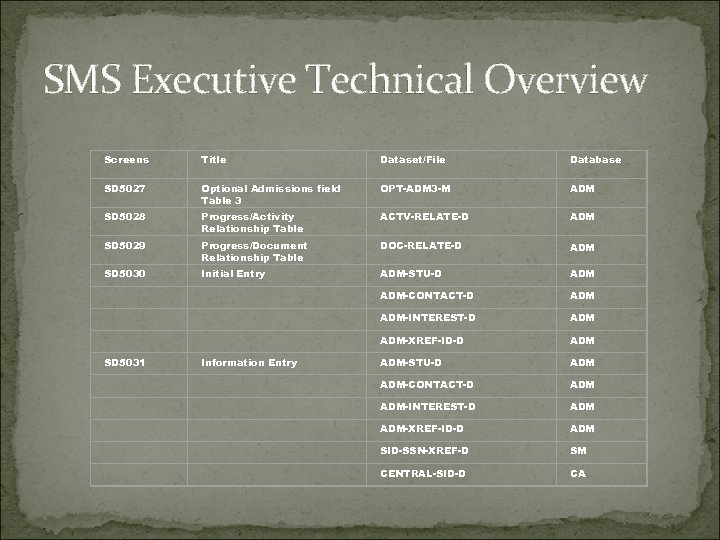 SMS Executive Technical Overview

| Screens | Title | Dataset/File | Database |
|---|---|---|---|
| SD5027 | Optional Admissions field Table 3 | OPT-ADM3-M | ADM |
| SD5028 | Progress/Activity Relationship Table | ACTV-RELATE-D | ADM |
| SD5029 | Progress/Document Relationship Table | DOC-RELATE-D | ADM |
| SD5030 | Initial Entry | ADM-STU-D | ADM |
| | | ADM-CONTACT-D | ADM |
| | | ADM-INTEREST-D | ADM |
| | | ADM-XREF-ID-D | ADM |
| SD5031 | Information Entry | ADM-STU-D | ADM |
| | | ADM-CONTACT-D | ADM |
| | | ADM-INTEREST-D | ADM |
| | | ADM-XREF-ID-D | ADM |
| | | SID-SSN-XREF-D | SM |
| | | CENTRAL-SID-D | CA |